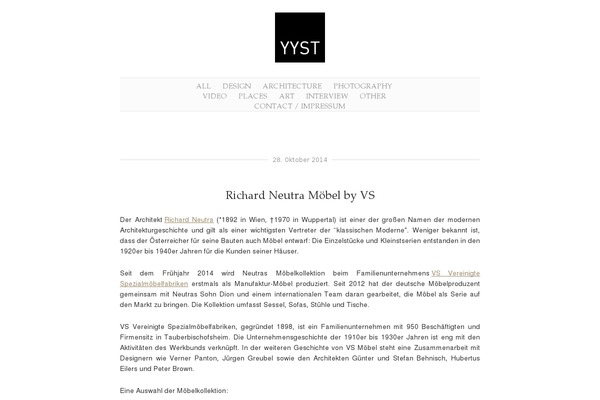 YYST

ALL DESIGN ARCHITECTURE PHOTOGRAPHY
VIDEO PLACES ART INTERVIEW OTHER
CONTACT / IMPRESSUM

28. Oktober 2014

Richard Neutra Möbel by VS

Der Architekt Richard Neutra (*1892 in Wien, †1970 in Wuppertal) ist einer der großen Namen der modernen Architekturgeschichte und gilt als einer wichtigsten Vertreter der "klassischen Moderne". Weniger bekannt ist, dass der Österreicher für seine Bauten auch Möbel entwarf: Die Einzelstücke und Kleinstserien entstanden in den 1920er bis 1940er Jahren für die Kunden seiner Häuser.

Seit dem Frühjahr 2014 wird Neutras Möbelkollektion beim Familienunternehmens VS Vereinigte Spezialmöbelfabriken erstmals als Manufaktur-Möbel produziert. Seit 2012 hat der deutsche Möbelproduzent gemeinsam mit Neutras Sohn Dion und einem internationalen Team daran gearbeitet, die Möbel als Serie auf den Markt zu bringen. Die Kollektion umfasst Sessel, Sofas, Stühle und Tische.

VS Vereinigte Spezialmöbelfabriken, gegründet 1898, ist ein Familienunternehmen mit 950 Beschäftigten und Firmensitz in Tauberbischofsheim. Die Unternehmensgeschichte der 1910er bis 1930er Jahren ist eng mit den Aktivitäten des Werkbunds verknüpft. In der weiteren Geschichte von VS Möbel steht eine Zusammenarbeit mit Designern wie Verner Panton, Jürgen Greubel sowie den Architekten Günter und Stefan Behnisch, Hubertus Eilers und Peter Brown.

Eine Auswahl der Möbelkollektion: